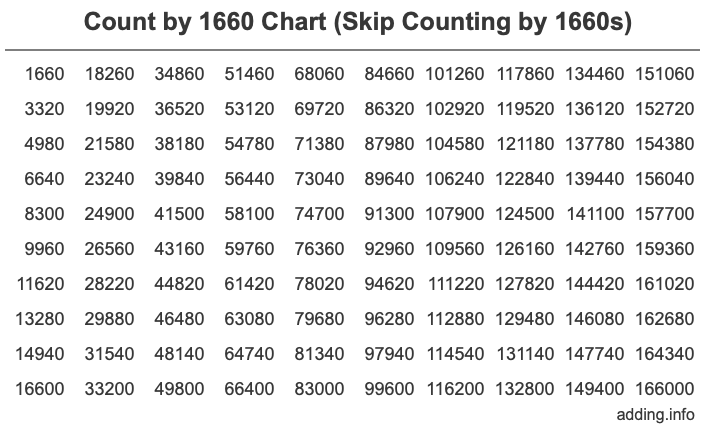 Count by 1660 Chart (Skip Counting by 1660s)

| | | | | | | | | | |
|---|---|---|---|---|---|---|---|---|---|
| 1660 | 18260 | 34860 | 51460 | 68060 | 84660 | 101260 | 117860 | 134460 | 151060 |
| 3320 | 19920 | 36520 | 53120 | 69720 | 86320 | 102920 | 119520 | 136120 | 152720 |
| 4980 | 21580 | 38180 | 54780 | 71380 | 87980 | 104580 | 121180 | 137780 | 154380 |
| 6640 | 23240 | 39840 | 56440 | 73040 | 89640 | 106240 | 122840 | 139440 | 156040 |
| 8300 | 24900 | 41500 | 58100 | 74700 | 91300 | 107900 | 124500 | 141100 | 157700 |
| 9960 | 26560 | 43160 | 59760 | 76360 | 92960 | 109560 | 126160 | 142760 | 159360 |
| 11620 | 28220 | 44820 | 61420 | 78020 | 94620 | 111220 | 127820 | 144420 | 161020 |
| 13280 | 29880 | 46480 | 63080 | 79680 | 96280 | 112880 | 129480 | 146080 | 162680 |
| 14940 | 31540 | 48140 | 64740 | 81340 | 97940 | 114540 | 131140 | 147740 | 164340 |
| 16600 | 33200 | 49800 | 66400 | 83000 | 99600 | 116200 | 132800 | 149400 | 166000 |

adding.info